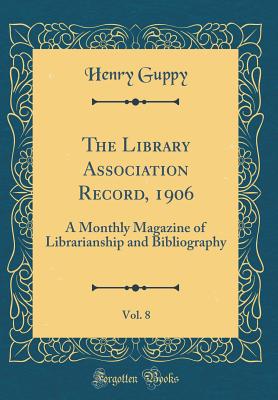 Henry Guppy

The Library Association Record, 1906

A Monthly Magazine of Librarianship and Bibliography

Vol. 8

Forgotten Books